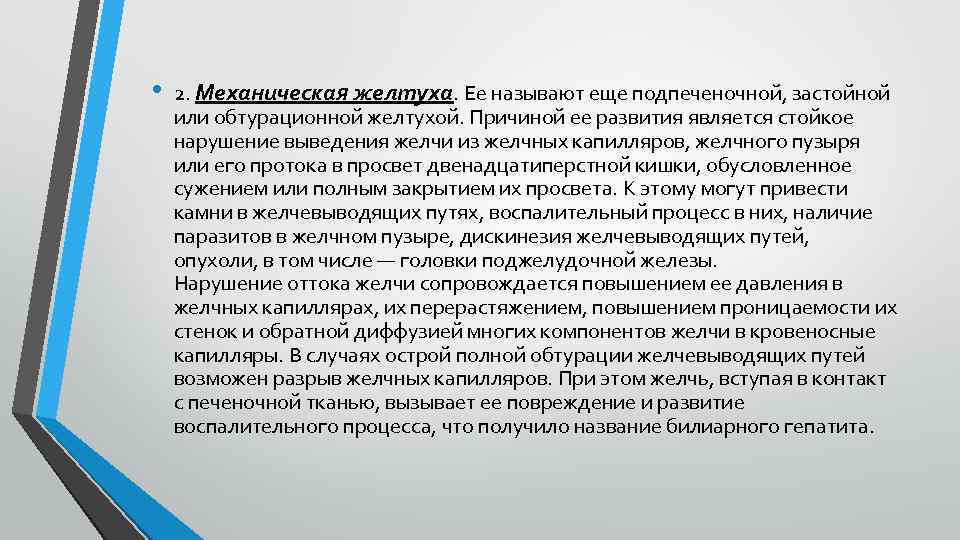 • 2. Механическая желтуха. Ее называют еще подпеченочной, застойной или обтурационной желтухой. Причиной ее развития является стойкое нарушение выведения желчи из желчных капилляров, желчного пузыря или его протока в просвет двенадцатиперстной кишки, обусловленное сужением или полным закрытием их просвета. К этому могут привести камни в желчевыводящих путях, воспалительный процесс в них, наличие паразитов в желчном пузыре, дискинезия желчевыводящих путей, опухоли, в том числе — головки поджелудочной железы.
Нарушение оттока желчи сопровождается повышением ее давления в желчных капиллярах, их перерастяжением, повышением проницаемости их стенок и обратной диффузией многих компонентов желчи в кровеносные капилляры. В случаях острой полной обтурации желчевыводящих путей возможен разрыв желчных капилляров. При этом желчь, вступая в контакт с печеночной тканью, вызывает ее повреждение и развитие воспалительного процесса, что получило название билиарного гепатита.